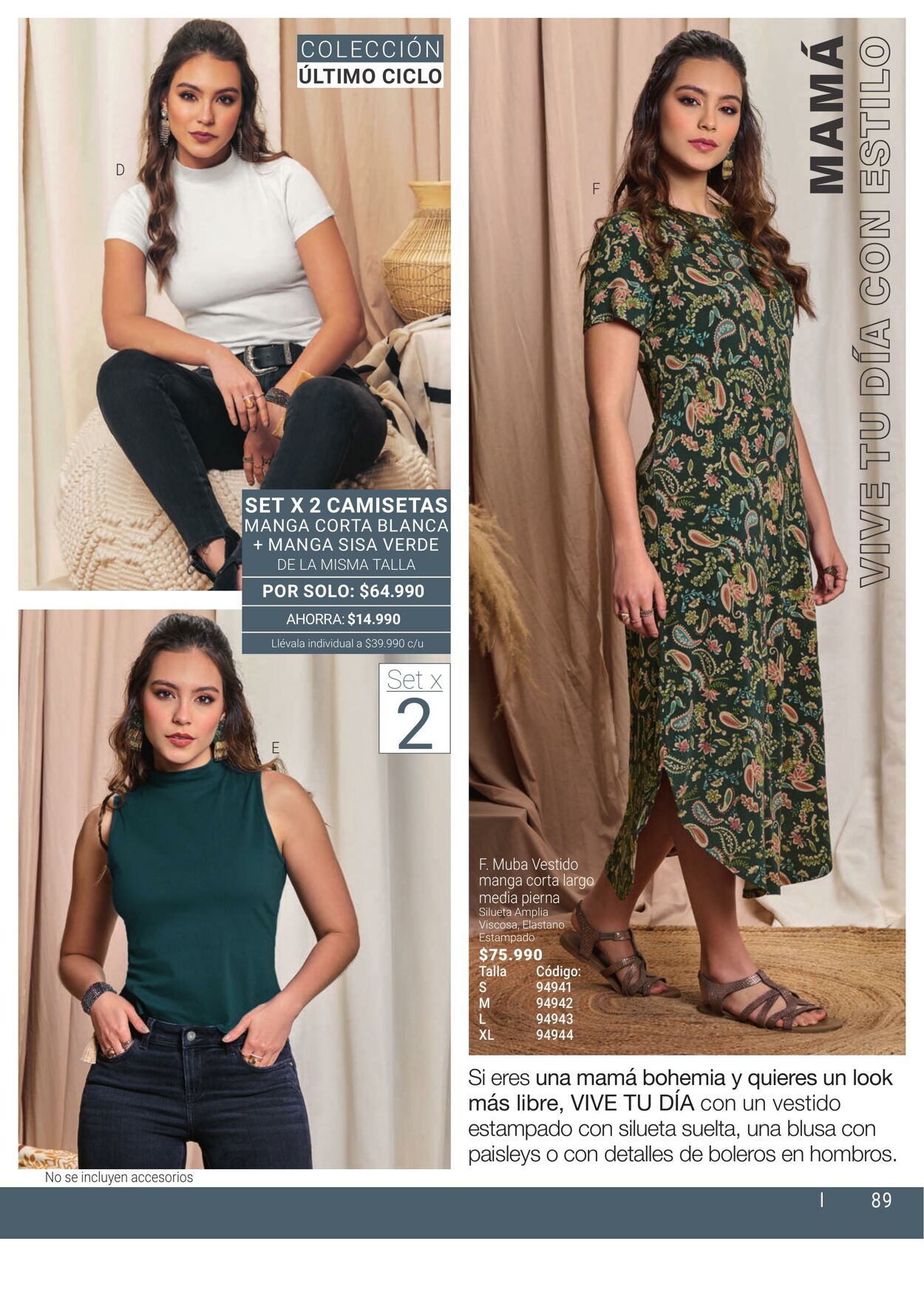 COLECCIÓN
ÚLTIMO CICLO

D

SET X 2 CAMISETAS
MANGA CORTA BLANCA
+ MANGA SISA VERDE
DE LA MISMA TALLA

POR SOLO: $64.990

AHORRA: $14.990

Llévala individual a $39.990 c/u

Set x
2

E

No se incluyen accesorios

MAMÁ
VIVE TU DÍA CON ESTILO

F

F. Muba Vestido manga corta largo media pierna
Silueta Amplia
Viscosa, Elastano
Estampado
$75.990
Talla Código:
S 94941
M 94942
L 94943
XL 94944

Si eres una mamá bohemia y quieres un look más libre, VIVE TU DÍA con un vestido estampado con silueta suelta, una blusa con paisleys o con detalles de boleros en hombros.

I 89